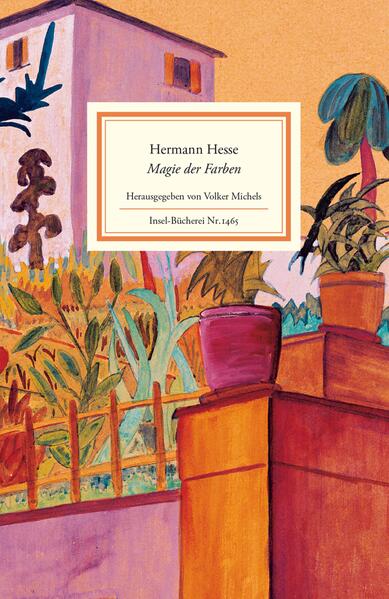 Hermann Hesse
Magie der Farben

Herausgegeben von Volker Michels

Insel-Bücherei Nr. 1465